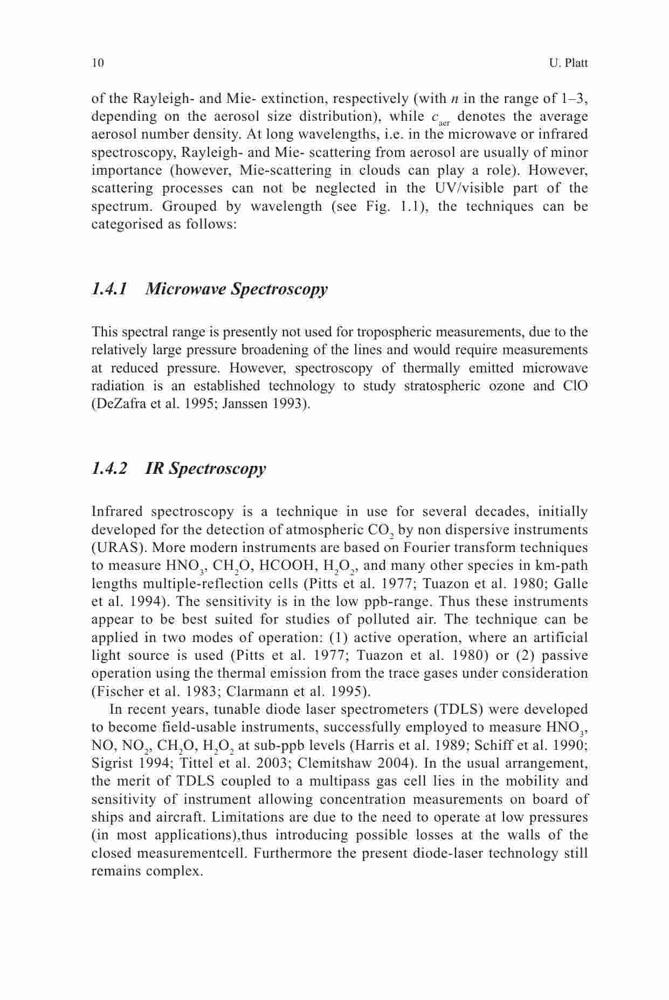 10 U. Platt

of the Rayleigh- and Mie- extinction, respectively (with $n$ in the range of 1–3, depending on the aerosol size distribution), while $c_{aer}$ denotes the average aerosol number density. At long wavelengths, i.e. in the microwave or infrared spectroscopy, Rayleigh- and Mie- scattering from aerosol are usually of minor importance (however, Mie-scattering in clouds can play a role). However, scattering processes can not be neglected in the UV/visible part of the spectrum. Grouped by wavelength (see Fig. 1.1), the techniques can be categorised as follows:

1.4.1 Microwave Spectroscopy

This spectral range is presently not used for tropospheric measurements, due to the relatively large pressure broadening of the lines and would require measurements at reduced pressure. However, spectroscopy of thermally emitted microwave radiation is an established technology to study stratospheric ozone and ClO (DeZafra et al. 1995; Janssen 1993).

1.4.2 IR Spectroscopy

Infrared spectroscopy is a technique in use for several decades, initially developed for the detection of atmospheric $CO_2$ by non dispersive instruments (URAS). More modern instruments are based on Fourier transform techniques to measure $HNO_3$, $CH_2O$, HCOOH, $H_2O_2$, and many other species in km-path lengths multiple-reflection cells (Pitts et al. 1977; Tuazon et al. 1980; Galle et al. 1994). The sensitivity is in the low ppb-range. Thus these instruments appear to be best suited for studies of polluted air. The technique can be applied in two modes of operation: (1) active operation, where an artificial light source is used (Pitts et al. 1977; Tuazon et al. 1980) or (2) passive operation using the thermal emission from the trace gases under consideration (Fischer et al. 1983; Clarmann et al. 1995).

In recent years, tunable diode laser spectrometers (TDLS) were developed to become field-usable instruments, successfully employed to measure $HNO_3$, NO, $NO_2$, $CH_2O$, $H_2O_2$ at sub-ppb levels (Harris et al. 1989; Schiff et al. 1990; Sigrist 1994; Tittel et al. 2003; Clemitshaw 2004). In the usual arrangement, the merit of TDLS coupled to a multipass gas cell lies in the mobility and sensitivity of instrument allowing concentration measurements on board of ships and aircraft. Limitations are due to the need to operate at low pressures (in most applications),thus introducing possible losses at the walls of the closed measurementcell. Furthermore the present diode-laser technology still remains complex.